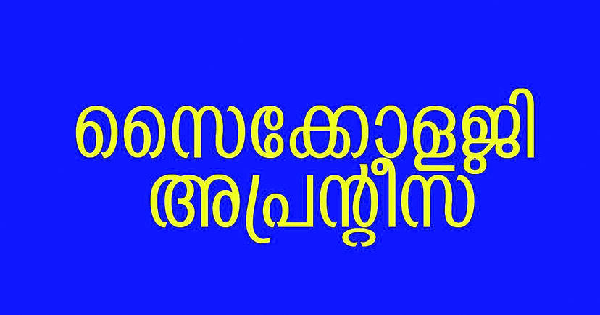 സൈക്കോളജി
അപ്രന്റീസ്